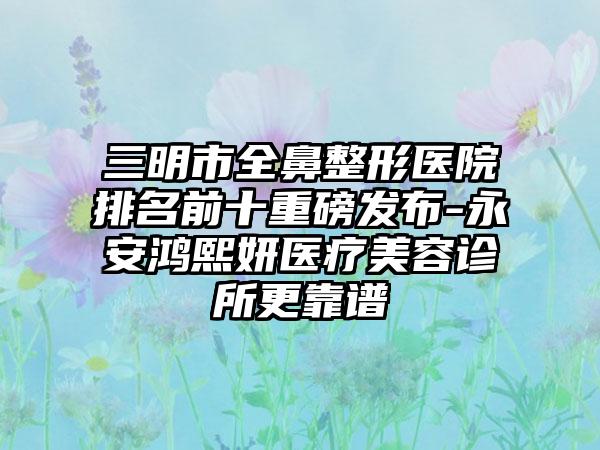 三明市全鼻整形医院排名前十重磅发布-永安鸿熙妍医疗美容诊所更靠谱